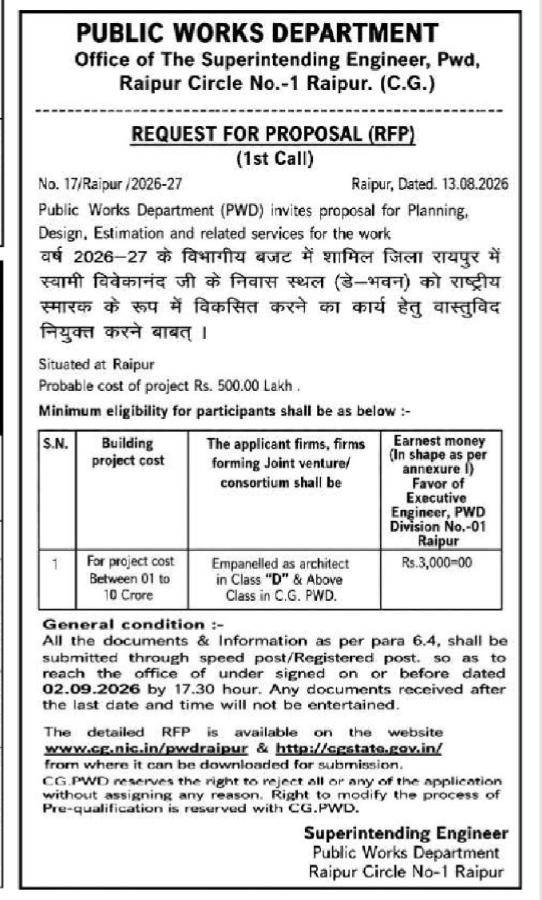 PUBLIC WORKS DEPARTMENT
Office of The Superintending Engineer, Pwd, Raipur Circle No.-1 Raipur. (C.G.)

REQUEST FOR PROPOSAL (RFP)
(1st Call)

No. 17/Raipur /2026-27 Raipur, Dated. 13.08.2026

Public Works Department (PWD) invites proposal for Planning, Design, Estimation and related services for the work वर्ष 2026–27 के विभागीय बजट में शामिल जिला रायपुर में स्वामी विवेकानंद जी के निवास स्थल (डे–भवन) को राष्ट्रीय स्मारक के रूप में विकसित करने का कार्य हेतु वास्तुविद नियुक्त करने बाबत् ।

Situated at Raipur
Probable cost of project Rs. 500.00 Lakh .

Minimum eligibility for participants shall be as below :-

| S.N. | Building project cost | The applicant firms, firms forming Joint venture/ consortium shall be | Earnest money (In shape as per annexure I) Favor of Executive Engineer, PWD Division No.-01 Raipur |
|---|---|---|---|
| 1 | For project cost Between 01 to 10 Crore | Empanelled as architect in Class "D" & Above Class in C.G. PWD. | Rs.3,000=00 |

General condition :-
All the documents & Information as per para 6.4, shall be submitted through speed post/Registered post. so as to reach the office of under signed on or before dated 02.09.2026 by 17.30 hour. Any documents received after the last date and time will not be entertained.

The detailed RFP is available on the website www.cg.nic.in/pwdraipur & http://cgstate.gov.in/ from where it can be downloaded for submission.
CG.PWD reserves the right to reject all or any of the application without assigning any reason. Right to modify the process of Pre-qualification is reserved with CG.PWD.

Superintending Engineer
Public Works Department
Raipur Circle No-1 Raipur